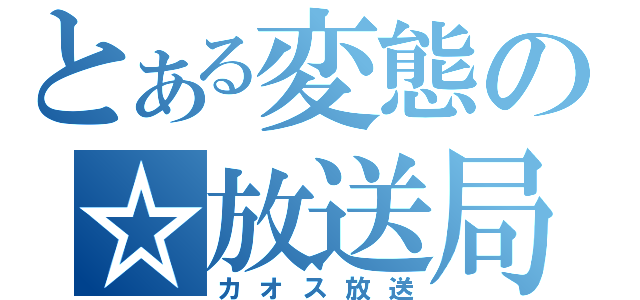 とある変態の
☆放送局
カオス放送